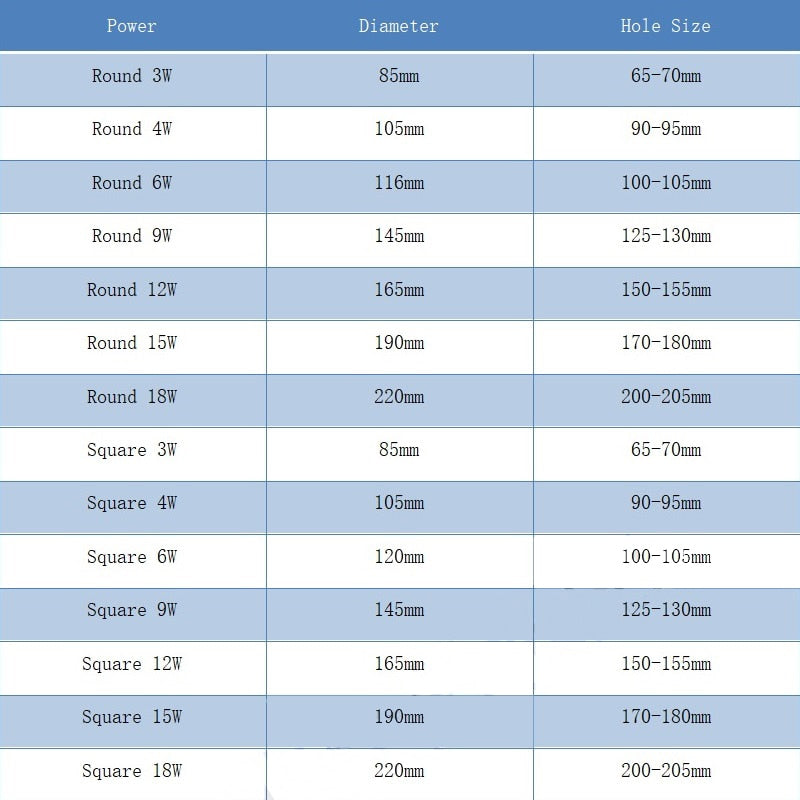 | Power | Diameter | Hole Size |
|---|---|---|
| Round 3W | 85mm | 65-70mm |
| Round 4W | 105mm | 90-95mm |
| Round 6W | 116mm | 100-105mm |
| Round 9W | 145mm | 125-130mm |
| Round 12W | 165mm | 150-155mm |
| Round 15W | 190mm | 170-180mm |
| Round 18W | 220mm | 200-205mm |
| Square 3W | 85mm | 65-70mm |
| Square 4W | 105mm | 90-95mm |
| Square 6W | 120mm | 100-105mm |
| Square 9W | 145mm | 125-130mm |
| Square 12W | 165mm | 150-155mm |
| Square 15W | 190mm | 170-180mm |
| Square 18W | 220mm | 200-205mm |